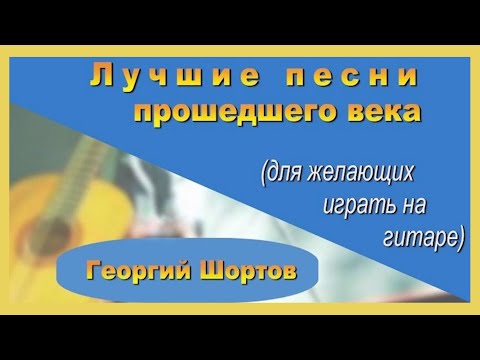 Лучшие песни прошедшего века

(для желающих играть на гитаре)

Георгий Шортов